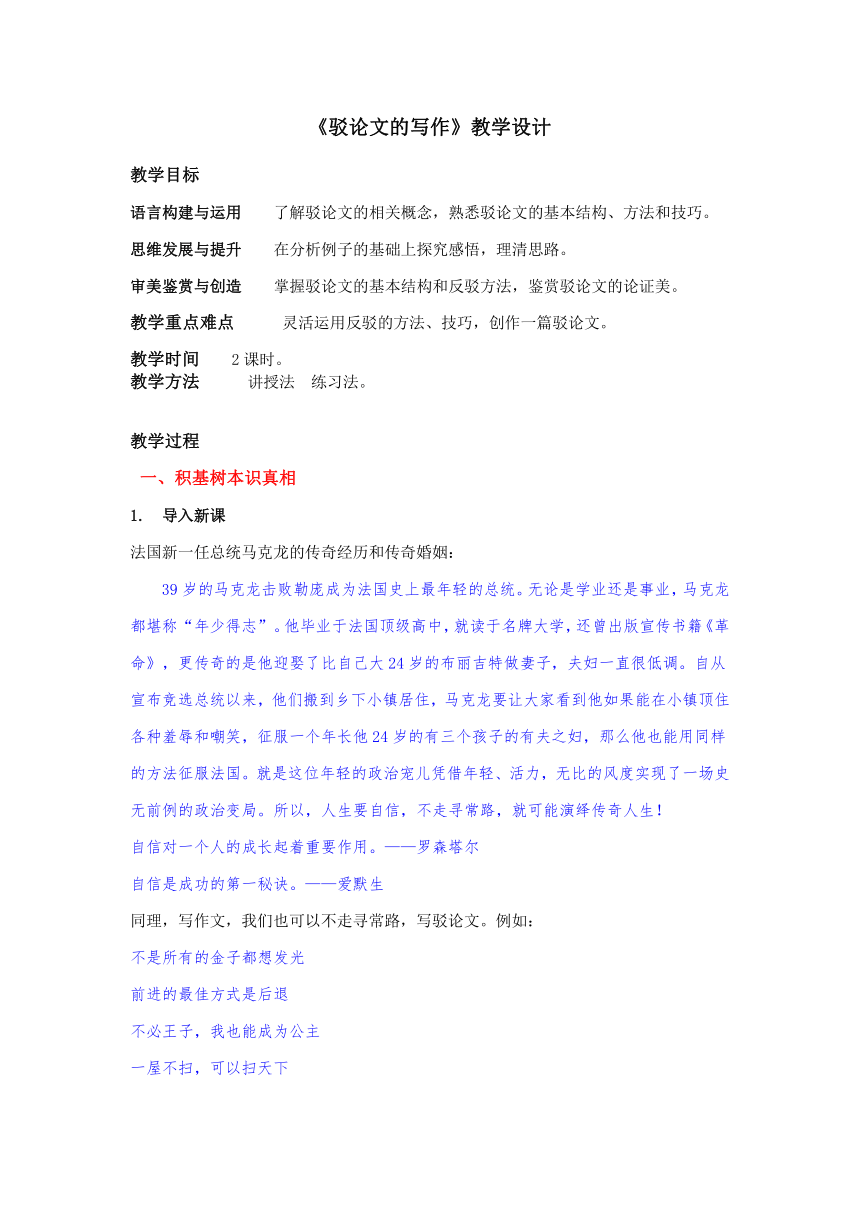 《驳论文的写作》教学设计

教学目标

语言构建与运用　了解驳论文的相关概念，熟悉驳论文的基本结构、方法和技巧。

思维发展与提升　在分析例子的基础上探究感悟，理清思路。

审美鉴赏与创造　掌握驳论文的基本结构和反驳方法，鉴赏驳论文的论证美。

教学重点难点　灵活运用反驳的方法、技巧，创作一篇驳论文。

教学时间　2 课时。
教学方法　讲授法　练习法。

教学过程

一、积基树本识真相

1.　导入新课

法国新一任总统马克龙的传奇经历和传奇婚姻：

39 岁的马克龙击败勒庞成为法国史上最年轻的总统。无论是学业还是事业，马克龙都堪称“年少得志”。他毕业于法国顶级高中，就读于名牌大学，还曾出版宣传书籍《革命》，更传奇的是他迎娶了比自己大 24 岁的布丽吉特做妻子，夫妇一直很低调。自从宣布竞选总统以来，他们搬到乡下小镇居住，马克龙要让大家看到他如果能在小镇顶住各种羞辱和嘲笑，征服一个年长他 24 岁的有三个孩子的有夫之妇，那么他也能用同样的方法征服法国。就是这位年轻的政治宠儿凭借年轻、活力，无比的风度实现了一场史无前例的政治变局。所以，人生要自信，不走寻常路，就可能演绎传奇人生！

自信对一个人的成长起着重要作用。——罗森塔尔

自信是成功的第一秘诀。——爱默生

同理，写作文，我们也可以不走寻常路，写驳论文。例如：

不是所有的金子都想发光

前进的最佳方式是后退

不必王子，我也能成为公主

一屋不扫，可以扫天下